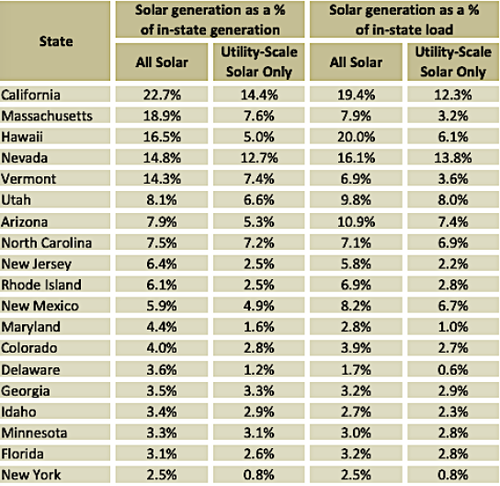 | State | Solar generation as a % of in-state generation: All Solar | Solar generation as a % of in-state generation: Utility-Scale Solar Only | Solar generation as a % of in-state load: All Solar | Solar generation as a % of in-state load: Utility-Scale Solar Only |
|---|---|---|---|---|
| California | 22.7% | 14.4% | 19.4% | 12.3% |
| Massachusetts | 18.9% | 7.6% | 7.9% | 3.2% |
| Hawaii | 16.5% | 5.0% | 20.0% | 6.1% |
| Nevada | 14.8% | 12.7% | 16.1% | 13.8% |
| Vermont | 14.3% | 7.4% | 6.9% | 3.6% |
| Utah | 8.1% | 6.6% | 9.8% | 8.0% |
| Arizona | 7.9% | 5.3% | 10.9% | 7.4% |
| North Carolina | 7.5% | 7.2% | 7.1% | 6.9% |
| New Jersey | 6.4% | 2.5% | 5.8% | 2.2% |
| Rhode Island | 6.1% | 2.5% | 6.9% | 2.8% |
| New Mexico | 5.9% | 4.9% | 8.2% | 6.7% |
| Maryland | 4.4% | 1.6% | 2.8% | 1.0% |
| Colorado | 4.0% | 2.8% | 3.9% | 2.7% |
| Delaware | 3.6% | 1.2% | 1.7% | 0.6% |
| Georgia | 3.5% | 3.3% | 3.2% | 2.9% |
| Idaho | 3.4% | 2.9% | 2.7% | 2.3% |
| Minnesota | 3.3% | 3.1% | 3.0% | 2.8% |
| Florida | 3.1% | 2.6% | 3.2% | 2.8% |
| New York | 2.5% | 0.8% | 2.5% | 0.8% |